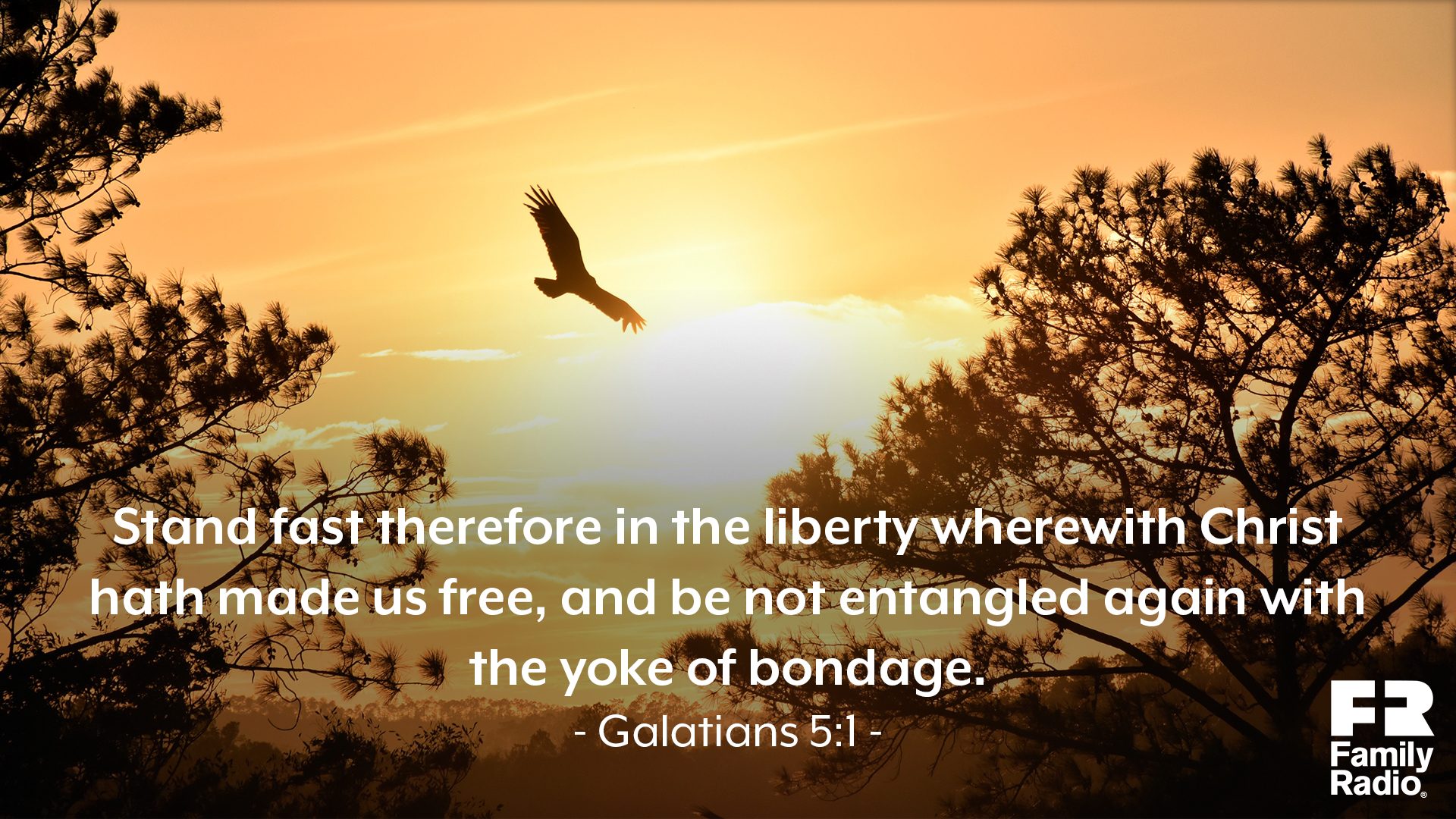 Stand fast therefore in the liberty wherewith Christ hath made us free, and be not entangled again with the yoke of bondage.

- Galatians 5:1 -

FR
Family
Radio®